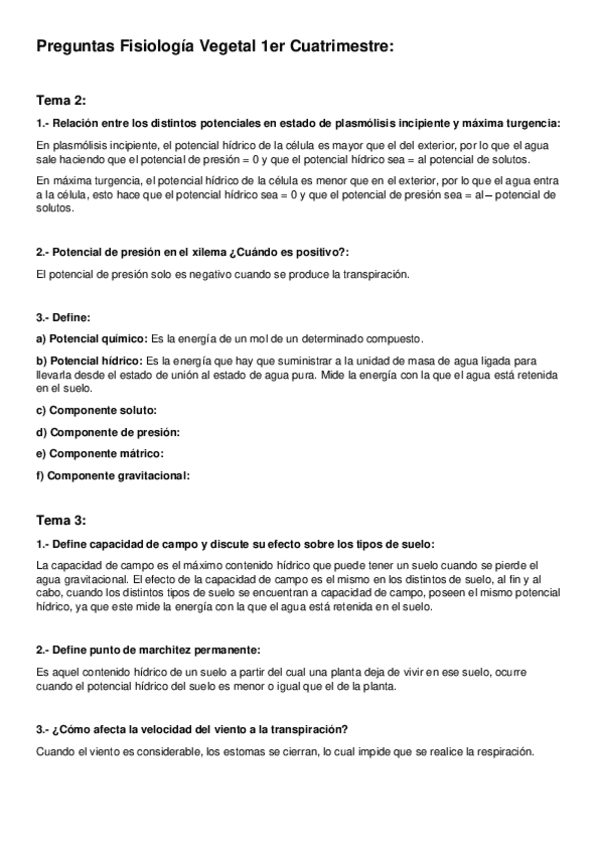 Preguntas Fisiología Vegetal 1er Cuatrimestre:

Tema 2:

1.- Relación entre los distintos potenciales en estado de plasmólisis incipiente y máxima turgencia:

En plasmólisis incipiente, el potencial hídrico de la célula es mayor que el del exterior, por lo que el agua sale haciendo que el potencial de presión = 0 y que el potencial hídrico sea = al potencial de solutos.

En máxima turgencia, el potencial hídrico de la célula es menor que en el exterior, por lo que el agua entra a la célula, esto hace que el potencial hídrico sea = 0 y que el potencial de presión sea = al – potencial de solutos.

2.- Potencial de presión en el xilema ¿Cuándo es positivo?:

El potencial de presión solo es negativo cuando se produce la transpiración.

3.- Define:

a) Potencial químico: Es la energía de un mol de un determinado compuesto.

b) Potencial hídrico: Es la energía que hay que suministrar a la unidad de masa de agua ligada para llevarla desde el estado de unión al estado de agua pura. Mide la energía con la que el agua está retenida en el suelo.

c) Componente soluto:

d) Componente de presión:

e) Componente mátrico:

f) Componente gravitacional:

Tema 3:

1.- Define capacidad de campo y discute su efecto sobre los tipos de suelo:

La capacidad de campo es el máximo contenido hídrico que puede tener un suelo cuando se pierde el agua gravitacional. El efecto de la capacidad de campo es el mismo en los distintos de suelo, al fin y al cabo, cuando los distintos tipos de suelo se encuentran a capacidad de campo, poseen el mismo potencial hídrico, ya que este mide la energía con la que el agua está retenida en el suelo.

2.- Define punto de marchitez permanente:

Es aquel contenido hídrico de un suelo a partir del cual una planta deja de vivir en ese suelo, ocurre cuando el potencial hídrico del suelo es menor o igual que el de la planta.

3.- ¿Cómo afecta la velocidad del viento a la transpiración?

Cuando el viento es considerable, los estomas se cierran, lo cual impide que se realice la respiración.